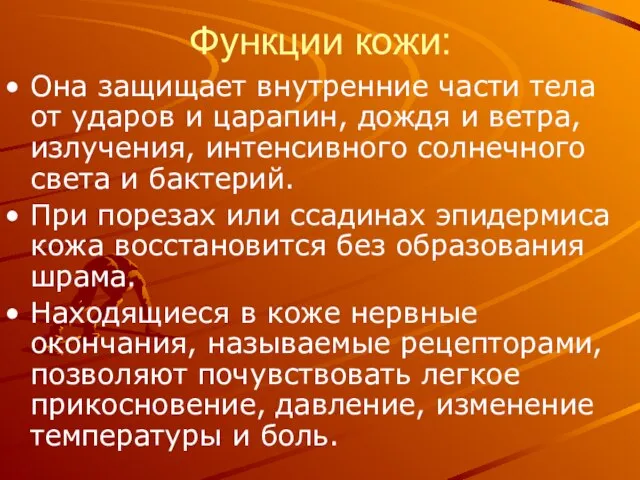 Функции кожи:

• Она защищает внутренние части тела от ударов и царапин, дождя и ветра, излучения, интенсивного солнечного света и бактерий.

• При порезах или ссадинах эпидермиса кожа восстановится без образования шрама.

• Находящиеся в коже нервные окончания, называемые рецепторами, позволяют почувствовать легкое прикосновение, давление, изменение температуры и боль.